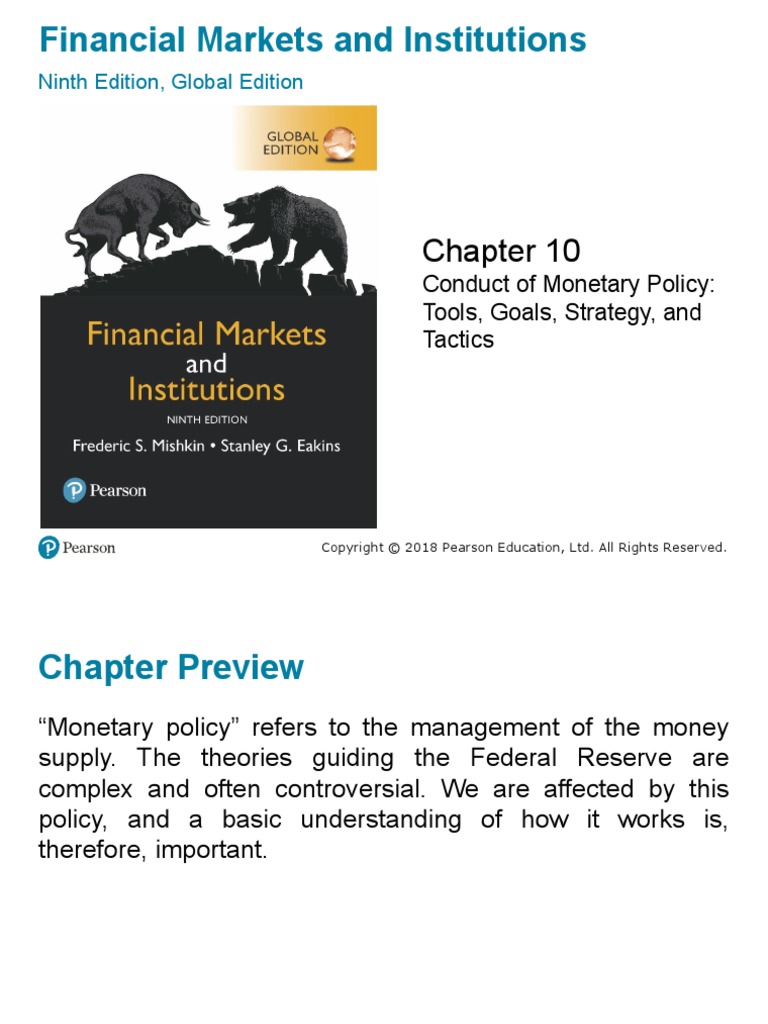 Financial Markets and Institutions

Ninth Edition, Global Edition

GLOBAL EDITION

Financial Markets and Institutions

NINTH EDITION

Frederic S. Mishkin • Stanley G. Eakins

Pearson

Chapter 10

Conduct of Monetary Policy: Tools, Goals, Strategy, and Tactics

Pearson

Copyright © 2018 Pearson Education, Ltd. All Rights Reserved.

Chapter Preview

“Monetary policy” refers to the management of the money supply. The theories guiding the Federal Reserve are complex and often controversial. We are affected by this policy, and a basic understanding of how it works is, therefore, important.